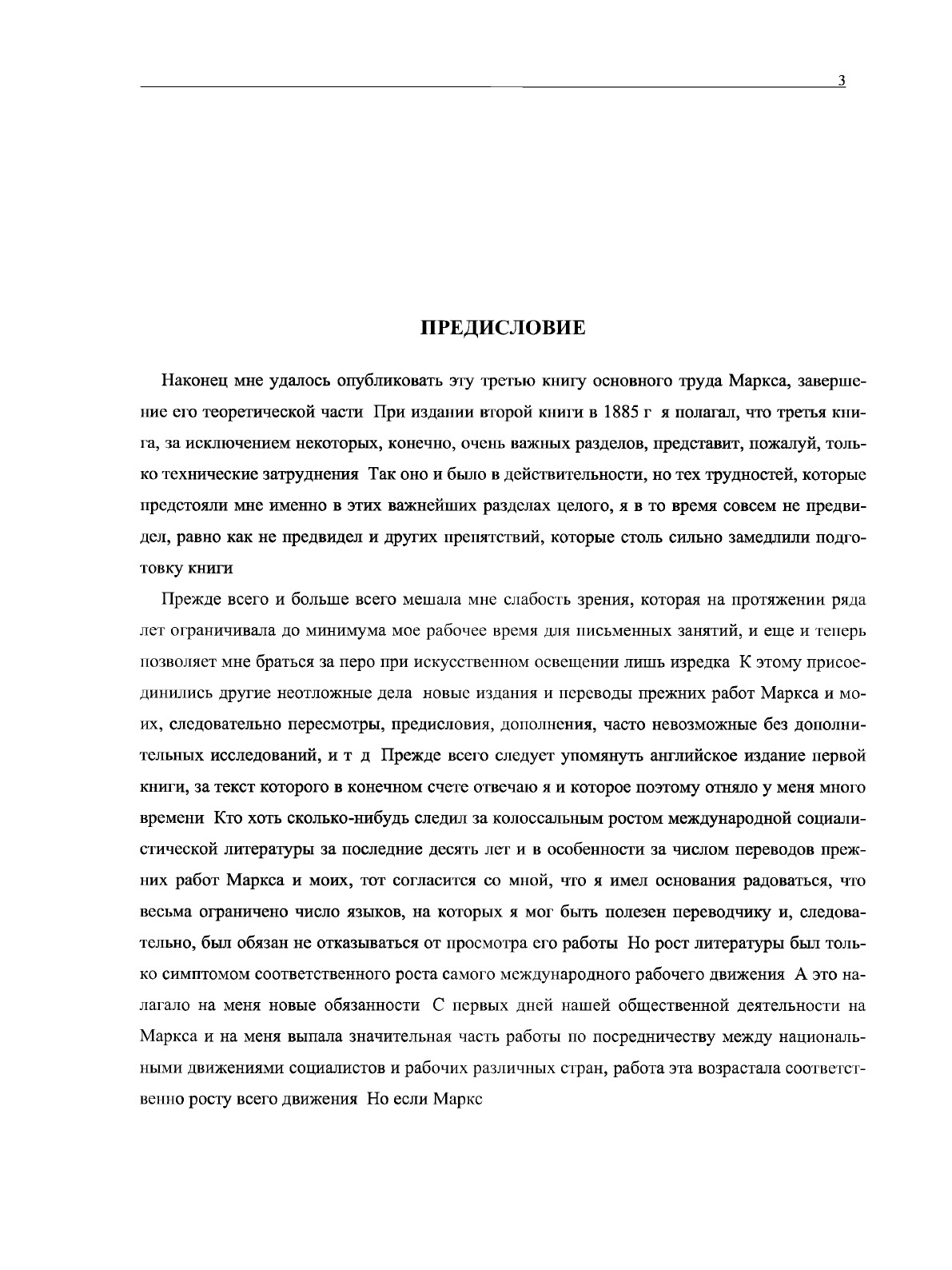 3

ПРЕДИСЛОВИЕ

Наконец мне удалось опубликовать эту третью книгу основного труда Маркса, завершение его теоретической части При издании второй книги в 1885 г я полагал, что третья книга, за исключением некоторых, конечно, очень важных разделов, представит, пожалуй, только технические затруднения Так оно и было в действительности, но тех трудностей, которые предстояли мне именно в этих важнейших разделах целого, я в то время совсем не предвидел, равно как не предвидел и других препятствий, которые столь сильно замедлили подготовку книги

Прежде всего и больше всего мешала мне слабость зрения, которая на протяжении ряда лет ограничивала до минимума мое рабочее время для письменных занятий, и еще и теперь позволяет мне браться за перо при искусственном освещении лишь изредка К этому присоединились другие неотложные дела новые издания и переводы прежних работ Маркса и моих, следовательно пересмотры, предисловия, дополнения, часто невозможные без дополнительных исследований, и т д Прежде всего следует упомянуть английское издание первой книги, за текст которого в конечном счете отвечаю я и которое поэтому отняло у меня много времени Кто хоть сколько-нибудь следил за колоссальным ростом международной социалистической литературы за последние десять лет и в особенности за числом переводов прежних работ Маркса и моих, тот согласится со мной, что я имел основания радоваться, что весьма ограничено число языков, на которых я мог быть полезен переводчику и, следовательно, был обязан не отказываться от просмотра его работы Но рост литературы был только симптомом соответственного роста самого международного рабочего движения А это налагало на меня новые обязанности С первых дней нашей общественной деятельности на Маркса и на меня выпала значительная часть работы по посредничеству между национальными движениями социалистов и рабочих различных стран, работа эта возрастала соответственно росту всего движения Но если Маркс